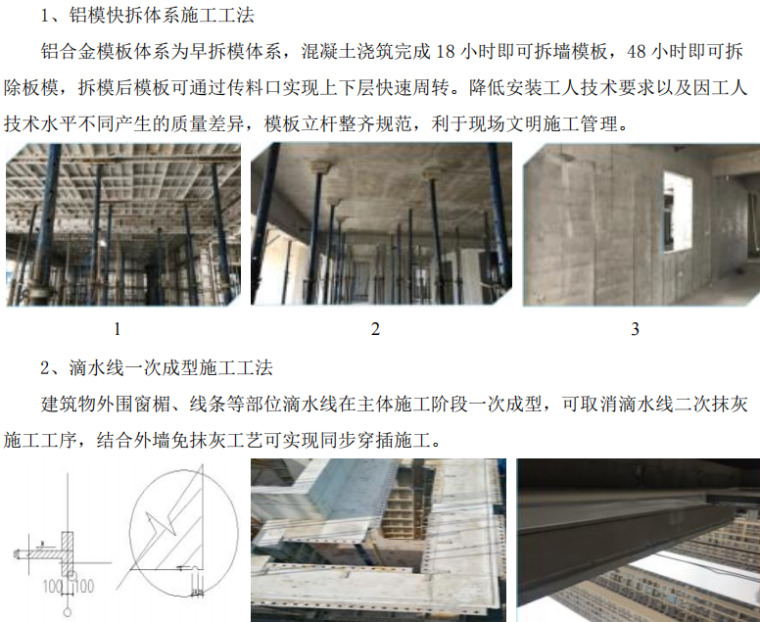 1、铝模快拆体系施工工法

铝合金模板体系为早拆模体系，混凝土浇筑完成18小时即可拆墙模板，48小时即可拆除板模，拆模后模板可通过传料口实现上下层快速周转。降低安装工人技术要求以及因工人技术水平不同产生的质量差异，模板立杆整齐规范，利于现场文明施工管理。

1

2

3

2、滴水线一次成型施工工法

建筑物外围窗楣、线条等部位滴水线在主体施工阶段一次成型，可取消滴水线二次抹灰施工工序，结合外墙免抹灰工艺可实现同步穿插施工。

100 100